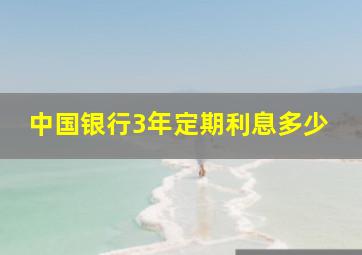 中国银行3年定期利息多少